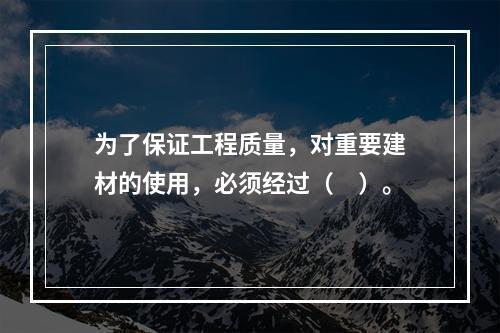 为了保证工程质量，对重要建材的使用，必须经过（　）。